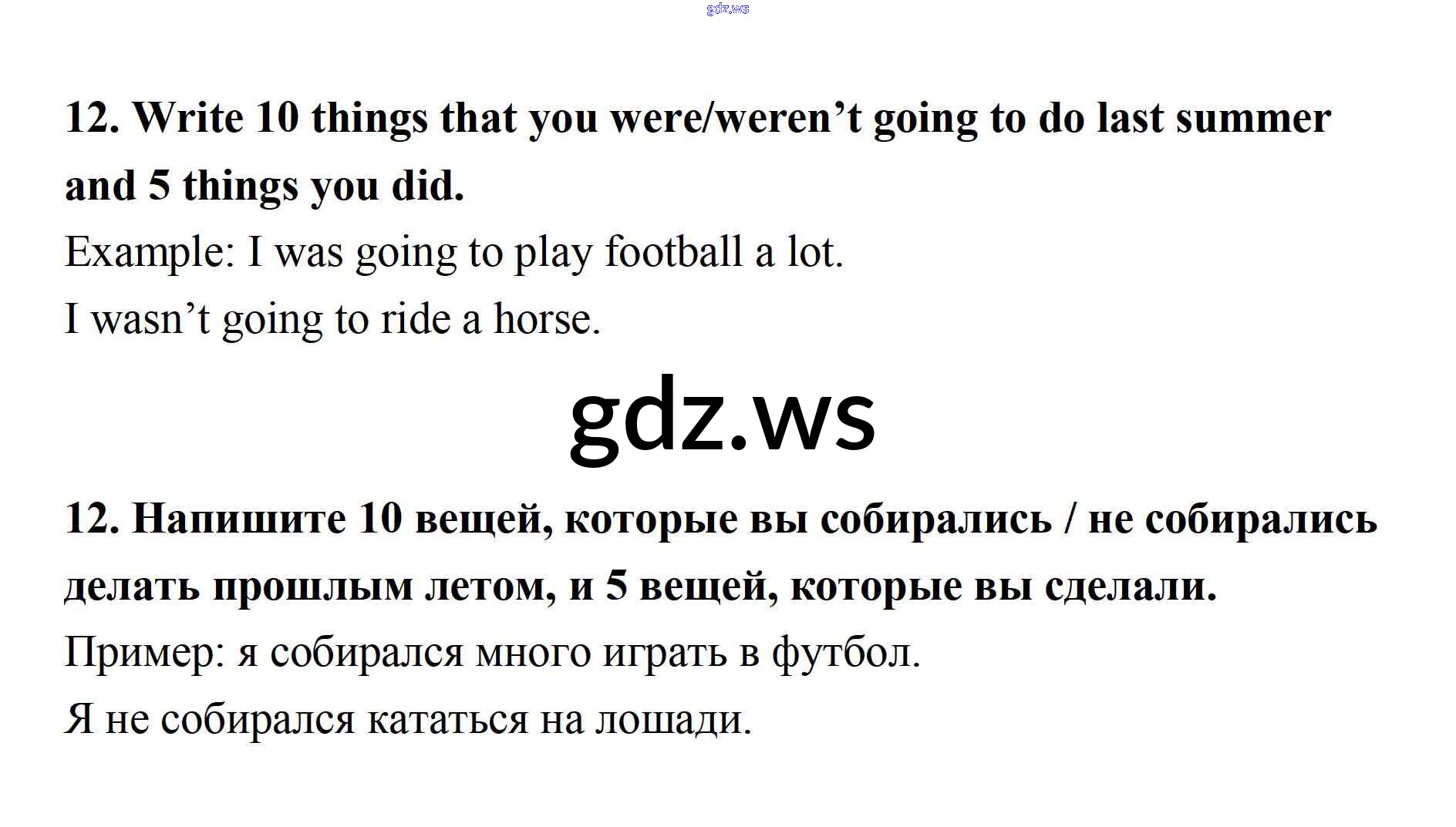 12. Write 10 things that you were/weren't going to do last summer and 5 things you did.

Example: I was going to play football a lot.

I wasn't going to ride a horse.

12. Напишите 10 вещей, которые вы собирались / не собирались делать прошлым летом, и 5 вещей, которые вы сделали.

Пример: я собирался много играть в футбол.

Я не собирался кататься на лошади.

gdz.ws